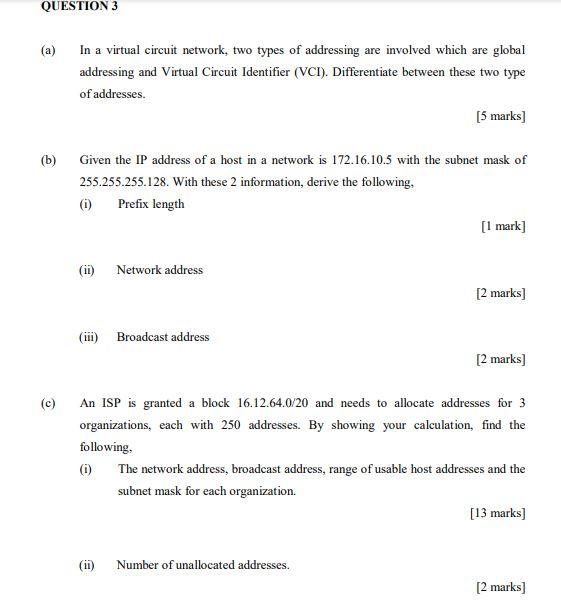 QUESTION 3

(a) In a virtual circuit network, two types of addressing are involved which are global addressing and Virtual Circuit Identifier (VCI). Differentiate between these two type of addresses.

[5 marks]

(b) Given the IP address of a host in a network is 172.16.10.5 with the subnet mask of 255.255.255.128. With these 2 information, derive the following,

(i) Prefix length

[1 mark]

(ii) Network address

[2 marks]

(iii) Broadcast address

[2 marks]

(c) An ISP is granted a block 16.12.64.0/20 and needs to allocate addresses for 3 organizations, each with 250 addresses. By showing your calculation, find the following,

(i) The network address, broadcast address, range of usable host addresses and the subnet mask for each organization.

[13 marks]

(ii) Number of unallocated addresses.

[2 marks]